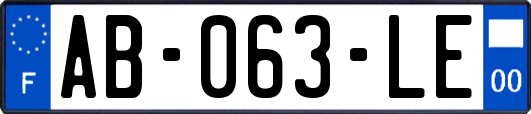 F
AB-063-LE
00